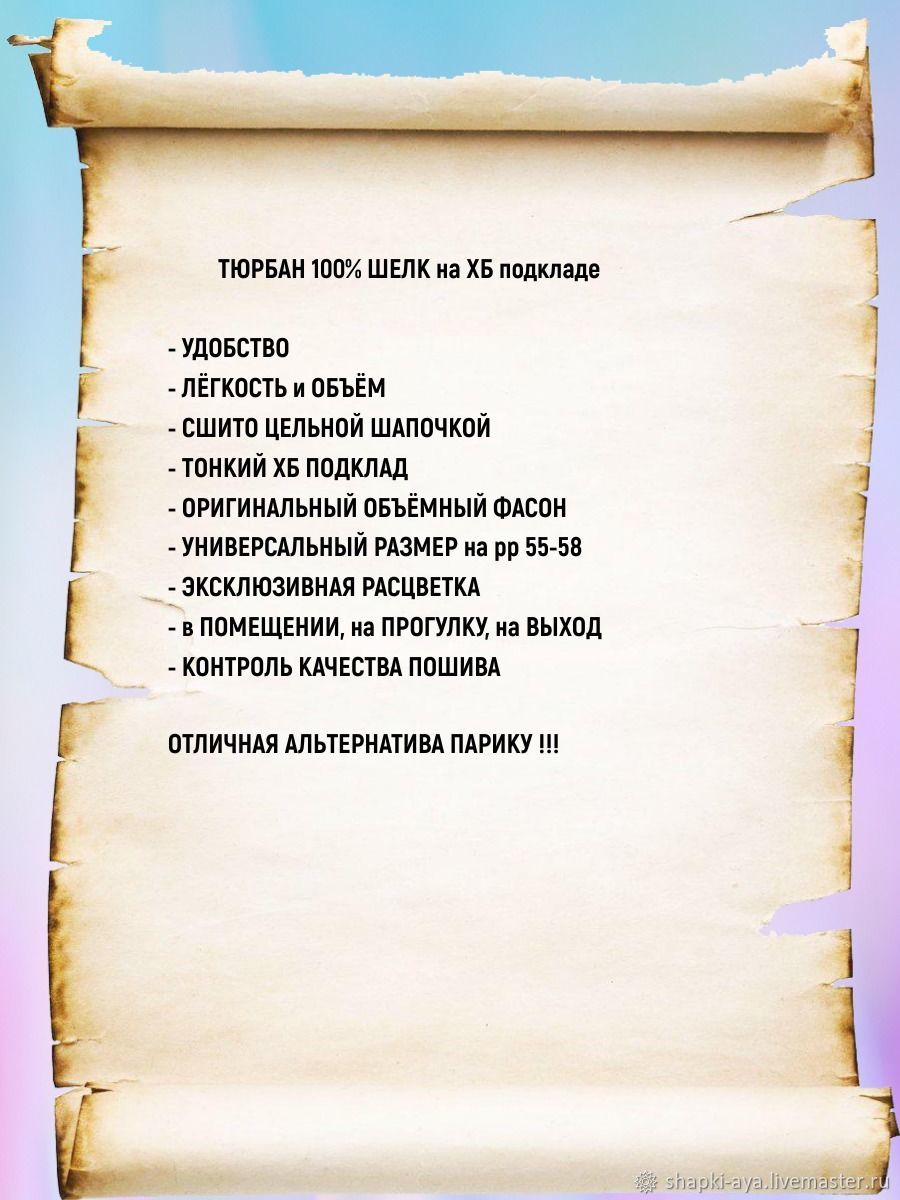 ТЮРБАН 100% ШЕЛК на ХБ подкладе

- УДОБСТВО
- ЛЁГКОСТЬ и ОБЪЁМ
- СШИТО ЦЕЛЬНОЙ ШАПОЧКОЙ
- ТОНКИЙ ХБ ПОДКЛАД
- ОРИГИНАЛЬНЫЙ ОБЪЁМНЫЙ ФАСОН
- УНИВЕРСАЛЬНЫЙ РАЗМЕР на рр 55-58
- ЭКСКЛЮЗИВНАЯ РАСЦВЕТКА
- в ПОМЕЩЕНИИ, на ПРОГУЛКУ, на ВЫХОД
- КОНТРОЛЬ КАЧЕСТВА ПОШИВА

ОТЛИЧНАЯ АЛЬТЕРНАТИВА ПАРИКУ !!!

shapki-aya.livemaster.ru